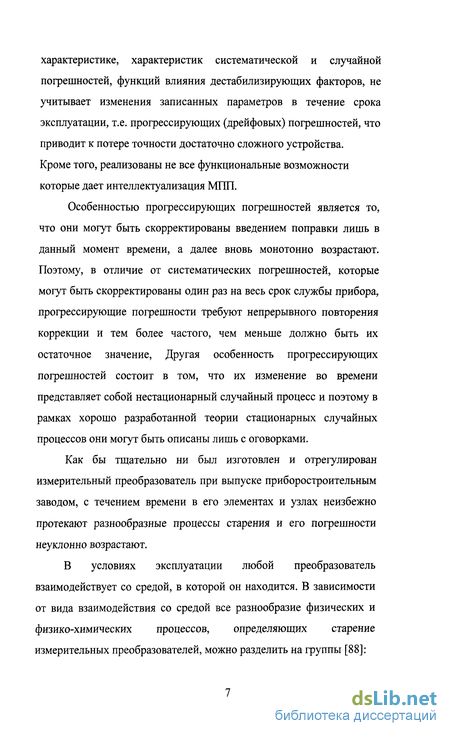 характеристике, характеристик систематической и случайной погрешностей, функций влияния дестабилизирующих факторов, не учитывает изменения записанных параметров в течение срока эксплуатации, т.е. прогрессирующих (дрейфовых) погрешностей, что приводит к потере точности достаточно сложного устройства.
Кроме того, реализованы не все функциональные возможности которые дает интеллектуализация МПП.

Особенностью прогрессирующих погрешностей является то, что они могут быть скорректированы введением поправки лишь в данный момент времени, а далее вновь монотонно возрастают. Поэтому, в отличие от систематических погрешностей, которые могут быть скорректированы один раз на весь срок службы прибора, прогрессирующие погрешности требуют непрерывного повторения коррекции и тем более частого, чем меньше должно быть их остаточное значение, Другая особенность прогрессирующих погрешностей состоит в том, что их изменение во времени представляет собой нестационарный случайный процесс и поэтому в рамках хорошо разработанной теории стационарных случайных процессов они могут быть описаны лишь с оговорками.

Как бы тщательно ни был изготовлен и отрегулирован измерительный преобразователь при выпуске приборостроительным заводом, с течением времени в его элементах и узлах неизбежно протекают разнообразные процессы старения и его погрешности неуклонно возрастают.

В условиях эксплуатации любой преобразователь взаимодействует со средой, в которой он находится. В зависимости от вида взаимодействия со средой все разнообразие физических и физико-химических процессов, определяющих старение измерительных преобразователей, можно разделить на группы [88]:

7

dsLib.net
библиотека диссертаций